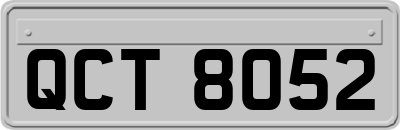 QCT 8052